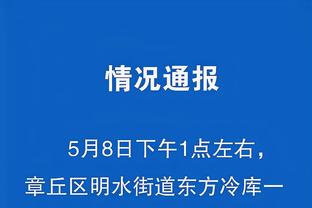 情况通报

5月8日下午1点左右，章丘区明水街道东方冷库一